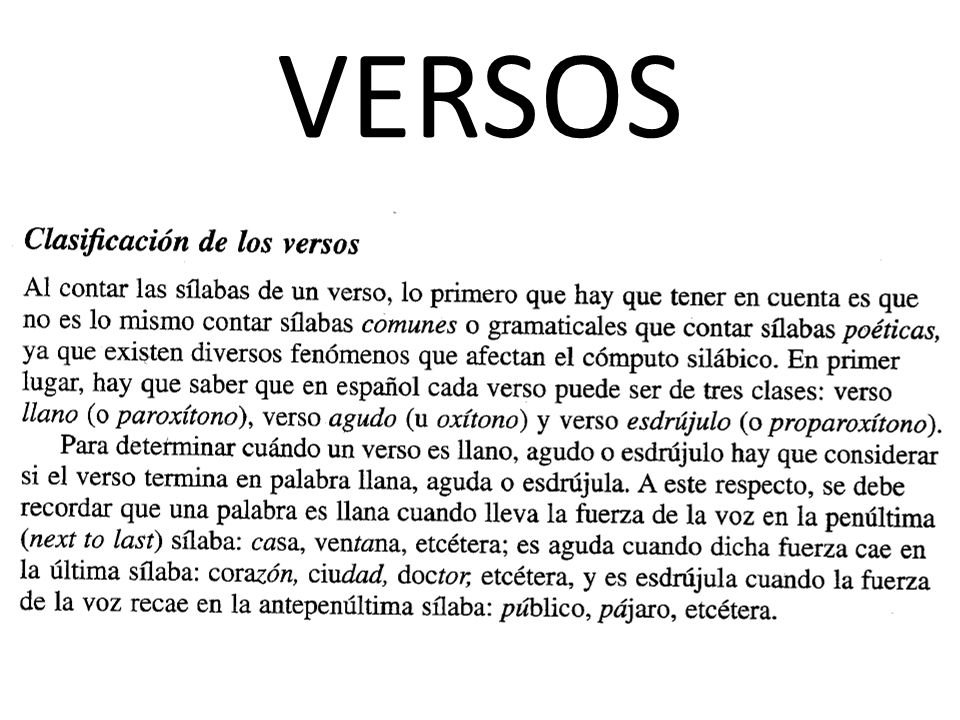 VERSOS

Clasificación de los versos

Al contar las sílabas de un verso, lo primero que hay que tener en cuenta es que no es lo mismo contar sílabas comunes o gramaticales que contar sílabas poéticas, ya que existen diversos fenómenos que afectan el cómputo silábico. En primer lugar, hay que saber que en español cada verso puede ser de tres clases: verso llano (o paroxítono), verso agudo (u oxítono) y verso esdrújulo (o proparoxítono).

Para determinar cuándo un verso es llano, agudo o esdrújulo hay que considerar si el verso termina en palabra llana, aguda o esdrújula. A este respecto, se debe recordar que una palabra es llana cuando lleva la fuerza de la voz en la penúltima (next to last) sílaba: casa, ventana, etcétera; es aguda cuando dicha fuerza cae en la última sílaba: corazón, ciudad, doctor, etcétera, y es esdrújula cuando la fuerza de la voz recae en la antepenúltima sílaba: público, pájaro, etcétera.